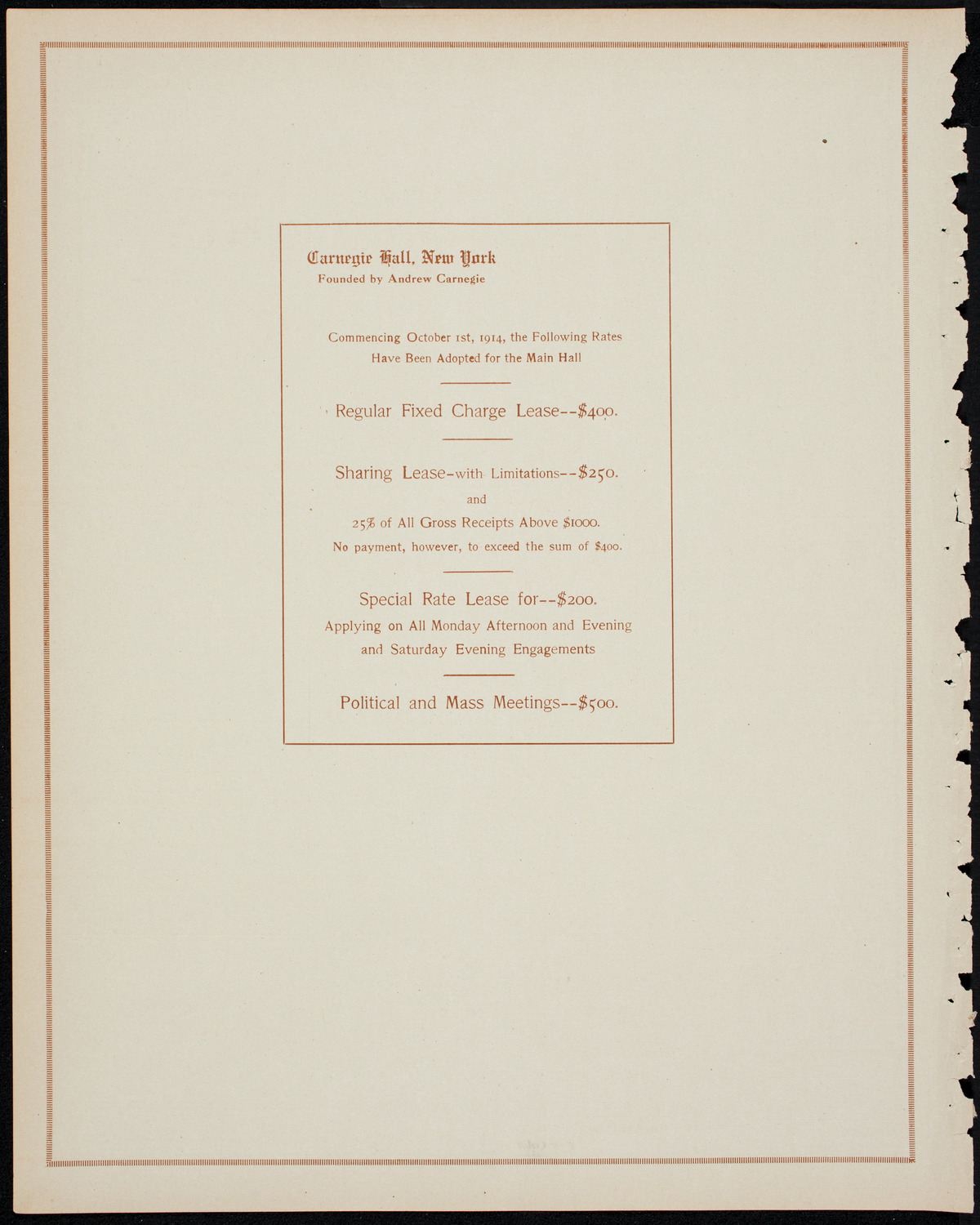 Carnegie Hall, New York
Founded by Andrew Carnegie

Commencing October 1st, 1914, the Following Rates Have Been Adopted for the Main Hall

Regular Fixed Charge Lease--$400.

Sharing Lease-with Limitations--$250.
and
25% of All Gross Receipts Above $1000.
No payment, however, to exceed the sum of $400.

Special Rate Lease for--$200.
Applying on All Monday Afternoon and Evening and Saturday Evening Engagements

Political and Mass Meetings--$500.